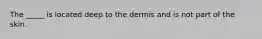 The _____ is located deep to the dermis and is not part of the skin.